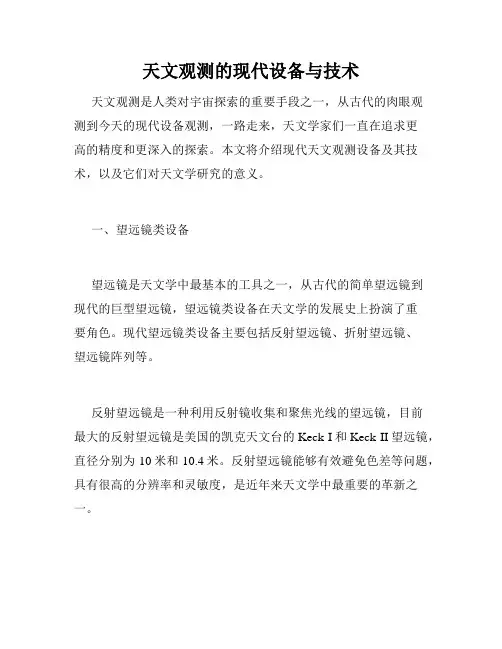 天文观测的现代设备与技术

天文观测是人类对宇宙探索的重要手段之一，从古代的肉眼观测到今天的现代设备观测，一路走来，天文学家们一直在追求更高的精度和更深入的探索。本文将介绍现代天文观测设备及其技术，以及它们对天文学研究的意义。

一、望远镜类设备

望远镜是天文学中最基本的工具之一，从古代的简单望远镜到现代的巨型望远镜，望远镜类设备在天文学的发展史上扮演了重要角色。现代望远镜类设备主要包括反射望远镜、折射望远镜、望远镜阵列等。

反射望远镜是一种利用反射镜收集和聚焦光线的望远镜，目前最大的反射望远镜是美国的凯克天文台的 Keck I 和 Keck II 望远镜，直径分别为 10 米和 10.4 米。反射望远镜能够有效避免色差等问题，具有很高的分辨率和灵敏度，是近年来天文学中最重要的革新之一。